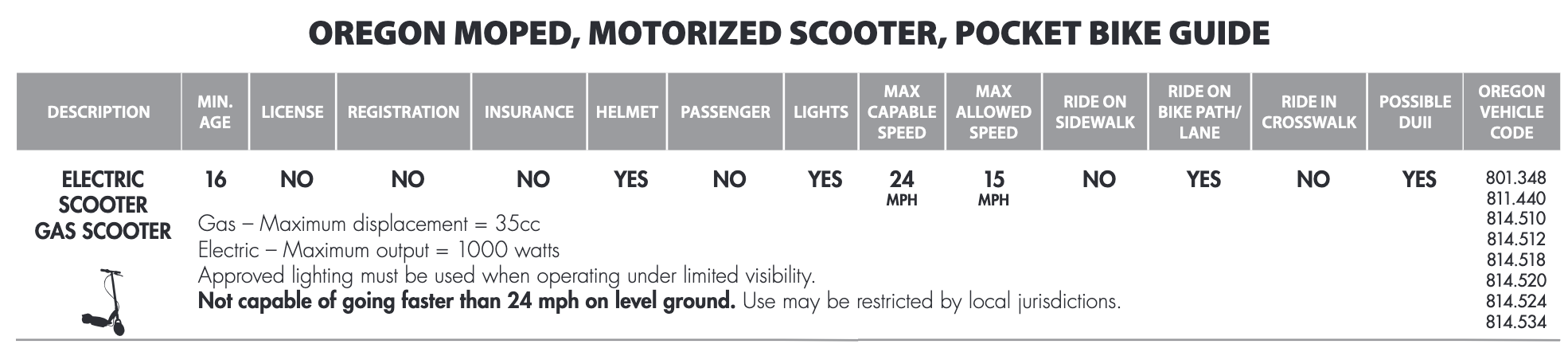 OREGON MOPED, MOTORIZED SCOOTER, POCKET BIKE GUIDE

| DESCRIPTION | MIN. AGE | LICENSE | REGISTRATION | INSURANCE | HELMET | PASSENGER | LIGHTS | MAX CAPABLE SPEED | MAX ALLOWED SPEED | RIDE ON SIDEWALK | RIDE ON BIKE PATH/ LANE | RIDE IN CROSSWALK | POSSIBLE DUII | OREGON VEHICLE CODE |
|---|---|---|---|---|---|---|---|---|---|---|---|---|---|---|
| ELECTRIC SCOOTER GAS SCOOTER | 16 | NO | NO | NO | YES | NO | YES | 24 MPH | 15 MPH | NO | YES | NO | YES | 801.348 811.440 814.510 814.512 814.518 814.520 814.524 814.534 |

Gas – Maximum displacement = 35cc
Electric – Maximum output = 1000 watts
Approved lighting must be used when operating under limited visibility.
Not capable of going faster than 24 mph on level ground. Use may be restricted by local jurisdictions.